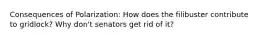 Consequences of Polarization: How does the filibuster contribute to gridlock? Why don't senators get rid of it?